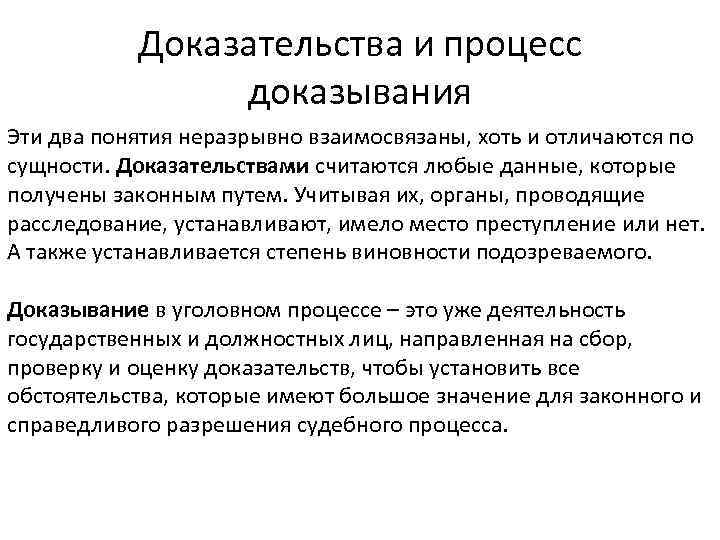 Доказательства и процесс доказывания

Эти два понятия неразрывно взаимосвязаны, хоть и отличаются по сущности. Доказательствами считаются любые данные, которые получены законным путем. Учитывая их, органы, проводящие расследование, устанавливают, имело место преступление или нет. А также устанавливается степень виновности подозреваемого.

Доказывание в уголовном процессе – это уже деятельность государственных и должностных лиц, направленная на сбор, проверку и оценку доказательств, чтобы установить все обстоятельства, которые имеют большое значение для законного и справедливого разрешения судебного процесса.